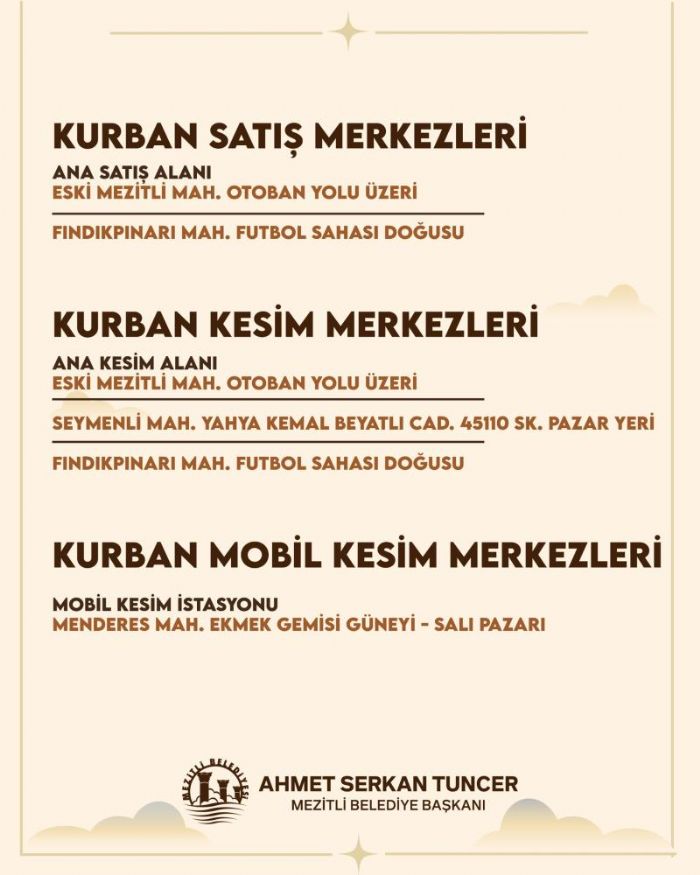 KURBAN SATIŞ MERKEZLERİ

ANA SATIŞ ALANI
ESKİ MEZİTLİ MAH. OTOBAN YOLU ÜZERİ

FINDIKPINARI MAH. FUTBOL SAHASI DOĞUSU

KURBAN KESİM MERKEZLERİ

ANA KESİM ALANI
ESKİ MEZİTLİ MAH. OTOBAN YOLU ÜZERİ

SEYMENLİ MAH. YAHYA KEMAL BEYATLI CAD. 45110 SK. PAZAR YERİ

FINDIKPINARI MAH. FUTBOL SAHASI DOĞUSU

KURBAN MOBİL KESİM MERKEZLERİ

MOBİL KESİM İSTASYONU
MENDERES MAH. EKMEK GEMİSİ GÜNEYİ - SALI PAZARI

MEZİTLİ BELEDİYESİ

AHMET SERKAN TUNCER
MEZİTLİ BELEDİYE BAŞKANI